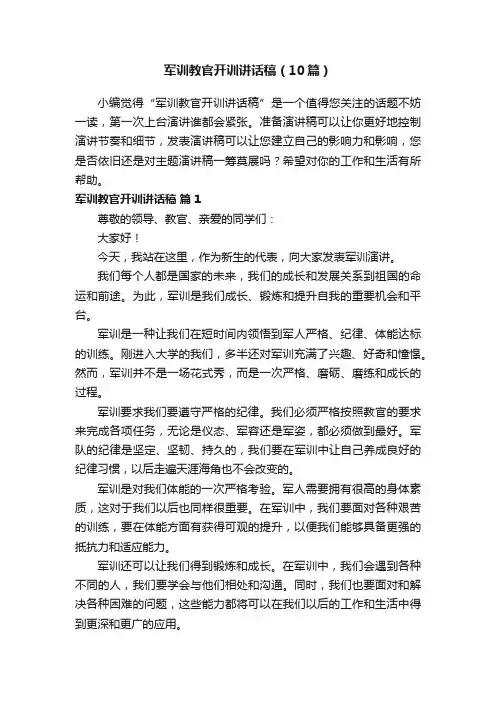 军训教官开训讲话稿（10篇）

小编觉得“军训教官开训讲话稿”是一个值得您关注的话题不妨一读，第一次上台演讲谁都会紧张。准备演讲稿可以让你更好地控制演讲节奏和细节，发表演讲稿可以让您建立自己的影响力和影响，您是否依旧还是对主题演讲稿一筹莫展吗？希望对你的工作和生活有所帮助。

军训教官开训讲话稿 篇1

尊敬的领导、教官、亲爱的同学们：

大家好！

今天，我站在这里，作为新生的代表，向大家发表军训演讲。

我们每个人都是国家的未来，我们的成长和发展关系到祖国的命运和前途。为此，军训是我们成长、锻炼和提升自我的重要机会和平台。

军训是一种让我们在短时间内领悟到军人严格、纪律、体能达标的训练。刚进入大学的我们，多半还对军训充满了兴趣、好奇和憧憬。然而，军训并不是一场花式秀，而是一次严格、磨砺、磨练和成长的过程。

军训要求我们要遵守严格的纪律。我们必须严格按照教官的要求来完成各项任务，无论是仪态、军容还是军姿，都必须做到最好。军队的纪律是坚定、坚韧、持久的，我们要在军训中让自己养成良好的纪律习惯，以后走遍天涯海角也不会改变的。

军训是对我们体能的一次严格考验。军人需要拥有很高的身体素质，这对于我们以后也同样很重要。在军训中，我们要面对各种艰苦的训练，要在体能方面有获得可观的提升，以便我们能够具备更强的抵抗力和适应能力。

军训还可以让我们得到锻炼和成长。在军训中，我们会遇到各种不同的人，我们要学会与他们相处和沟通。同时，我们也要面对和解决各种困难的问题，这些能力都将可以在我们以后的工作和生活中得到更深和更广的应用。